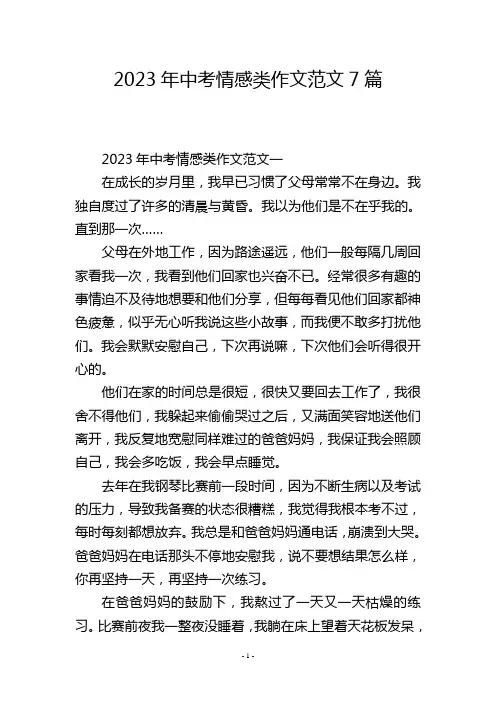 2023 年中考情感类作文范文 7 篇

2023 年中考情感类作文范文一

在成长的岁月里，我早已习惯了父母常常不在身边。我独自度过了许多的清晨与黄昏。我以为他们是不在乎我的。直到那一次……

父母在外地工作，因为路途遥远，他们一般每隔几周回家看我一次，我看到他们回家也兴奋不已。经常很多有趣的事情迫不及待地想要和他们分享，但每每看见他们回家都神色疲惫，似乎无心听我说这些小故事，而我便不敢多打扰他们。我会默默安慰自己，下次再说嘛，下次他们会听得很开心的。

他们在家的时间总是很短，很快又要回去工作了，我很舍不得他们，我躲起来偷偷哭过之后，又满面笑容地送他们离开，我反复地宽慰同样难过的爸爸妈妈，我保证我会照顾自己，我会多吃饭，我会早点睡觉。

去年在我钢琴比赛前一段时间，因为不断生病以及考试的压力，导致我备赛的状态很糟糕，我觉得我根本考不过，每时每刻都想放弃。我总是和爸爸妈妈通电话，崩溃到大哭。爸爸妈妈在电话那头不停地安慰我，说不要想结果怎么样，你再坚持一天，再坚持一次练习。

在爸爸妈妈的鼓励下，我熬过了一天又一天枯燥的练习。比赛前夜我一整夜没睡着，我躺在床上望着天花板发呆，

- 1 -